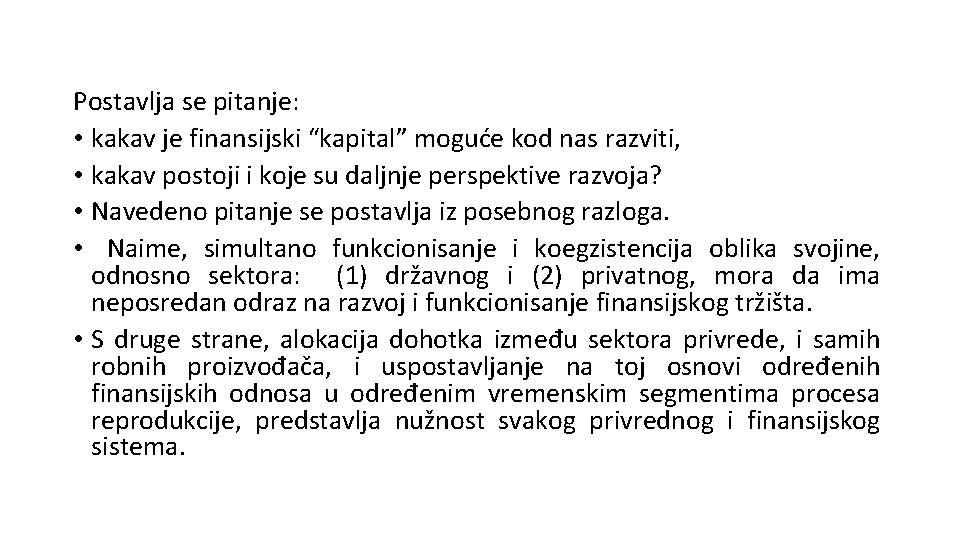 Postavlja se pitanje:
• kakav je finansijski “kapital” moguće kod nas razviti,
• kakav postoji i koje su daljnje perspektive razvoja?
• Navedeno pitanje se postavlja iz posebnog razloga.
• Naime, simultano funkcionisanje i koegzistencija oblika svojine, odnosno sektora: (1) državnog i (2) privatnog, mora da ima neposredan odraz na razvoj i funkcionisanje finansijskog tržišta.
• S druge strane, alokacija dohotka između sektora privrede, i samih robnih proizvođača, i uspostavljanje na toj osnovi određenih finansijskih odnosa u određenim vremenskim segmentima procesa reprodukcije, predstavlja nužnost svakog privrednog i finansijskog sistema.